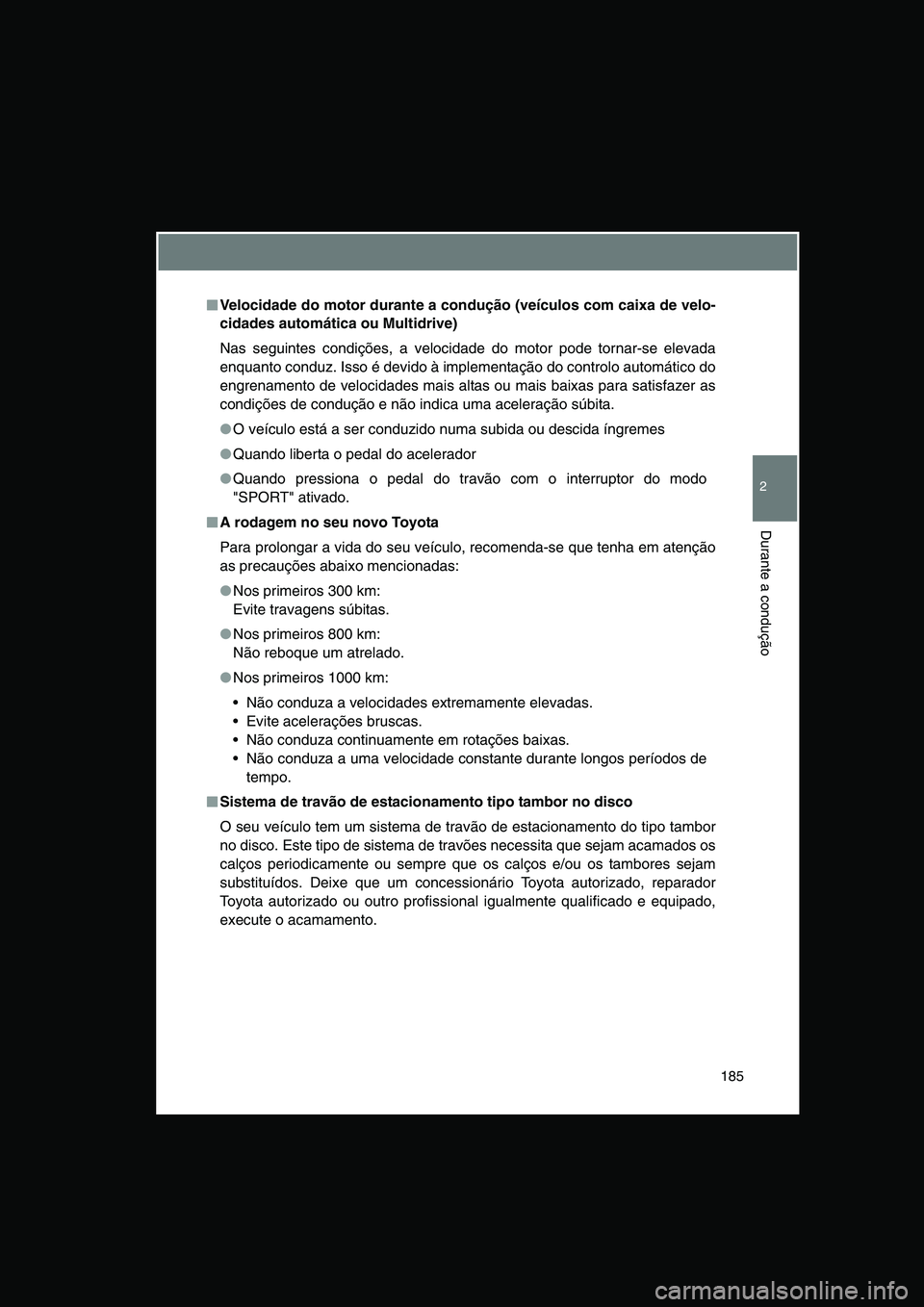 ■ Velocidade do motor durante a condução (veículos com caixa de velocidades automática ou Multidrive)

Nas seguintes condições, a velocidade do motor pode tornar-se elevada enquanto conduz. Isso é devido à implementação do controlo automático do engrenamento de velocidades mais altas ou mais baixas para satisfazer as condições de condução e não indica uma aceleração súbita.

● O veículo está a ser conduzido numa subida ou descida íngremes

● Quando liberta o pedal do acelerador

● Quando pressiona o pedal do travão com o interruptor do modo "SPORT" ativado.

■ A rodagem no seu novo Toyota

Para prolongar a vida do seu veículo, recomenda-se que tenha em atenção as precauções abaixo mencionadas:

● Nos primeiros 300 km:
Evite travagens súbitas.

● Nos primeiros 800 km:
Não reboque um atrelado.

● Nos primeiros 1000 km:

• Não conduza a velocidades extremamente elevadas.
• Evite acelerações bruscas.
• Não conduza continuamente em rotações baixas.
• Não conduza a uma velocidade constante durante longos períodos de tempo.

■ Sistema de travão de estacionamento tipo tambor no disco

O seu veículo tem um sistema de travão de estacionamento do tipo tambor no disco. Este tipo de sistema de travões necessita que sejam acamados os calços periodicamente ou sempre que os calços e/ou os tambores sejam substituídos. Deixe que um concessionário Toyota autorizado, reparador Toyota autorizado ou outro profissional igualmente qualificado e equipado, execute o acamamento.

2

Durante a condução

185

carmanualsonline.info